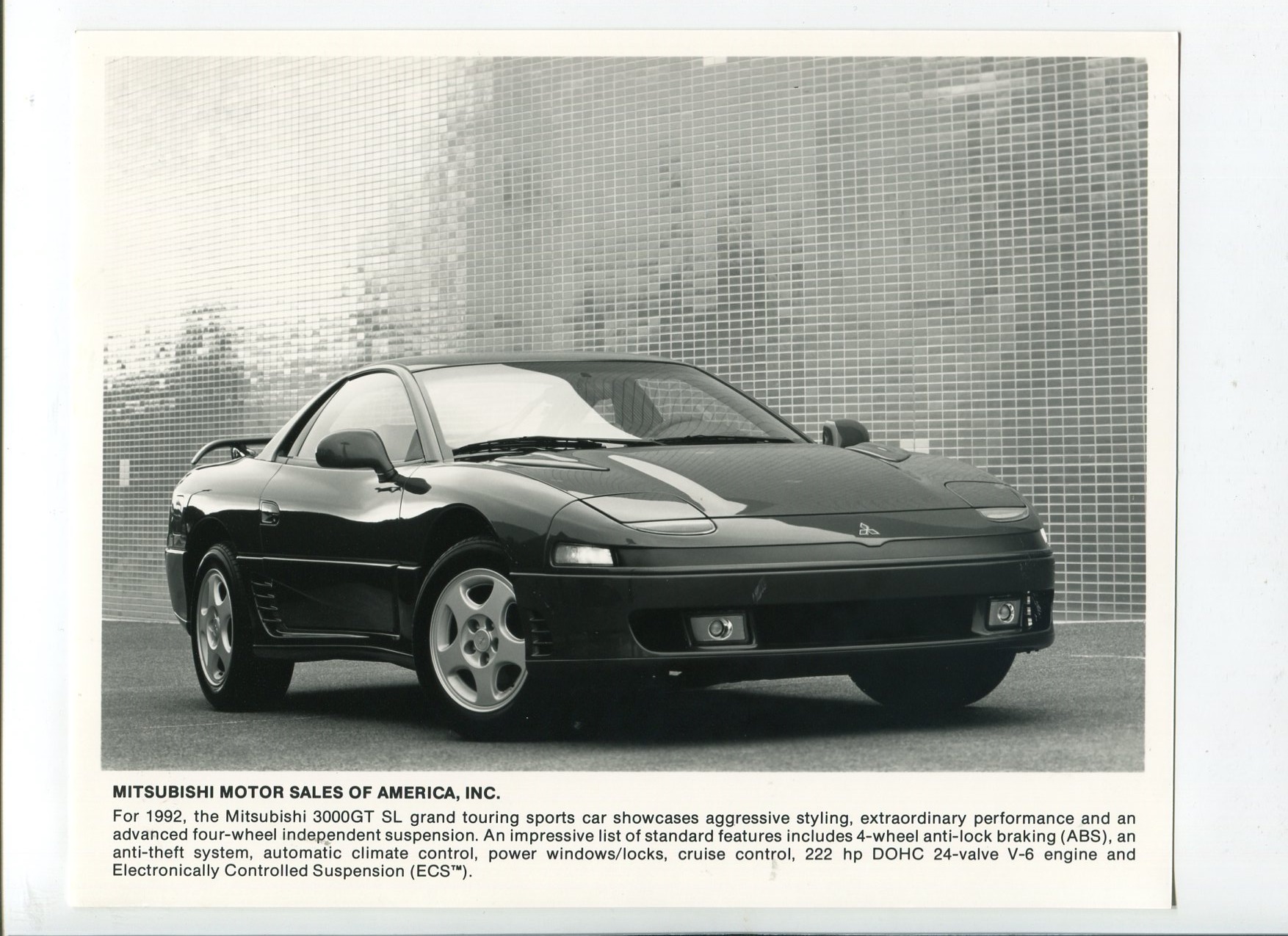 MITSUBISHI MOTOR SALES OF AMERICA, INC.

For 1992, the Mitsubishi 3000GT SL grand touring sports car showcases aggressive styling, extraordinary performance and an advanced four-wheel independent suspension. An impressive list of standard features includes 4-wheel anti-lock braking (ABS), an anti-theft system, automatic climate control, power windows/locks, cruise control, 222 hp DOHC 24-valve V-6 engine and Electronically Controlled Suspension (ECS™).